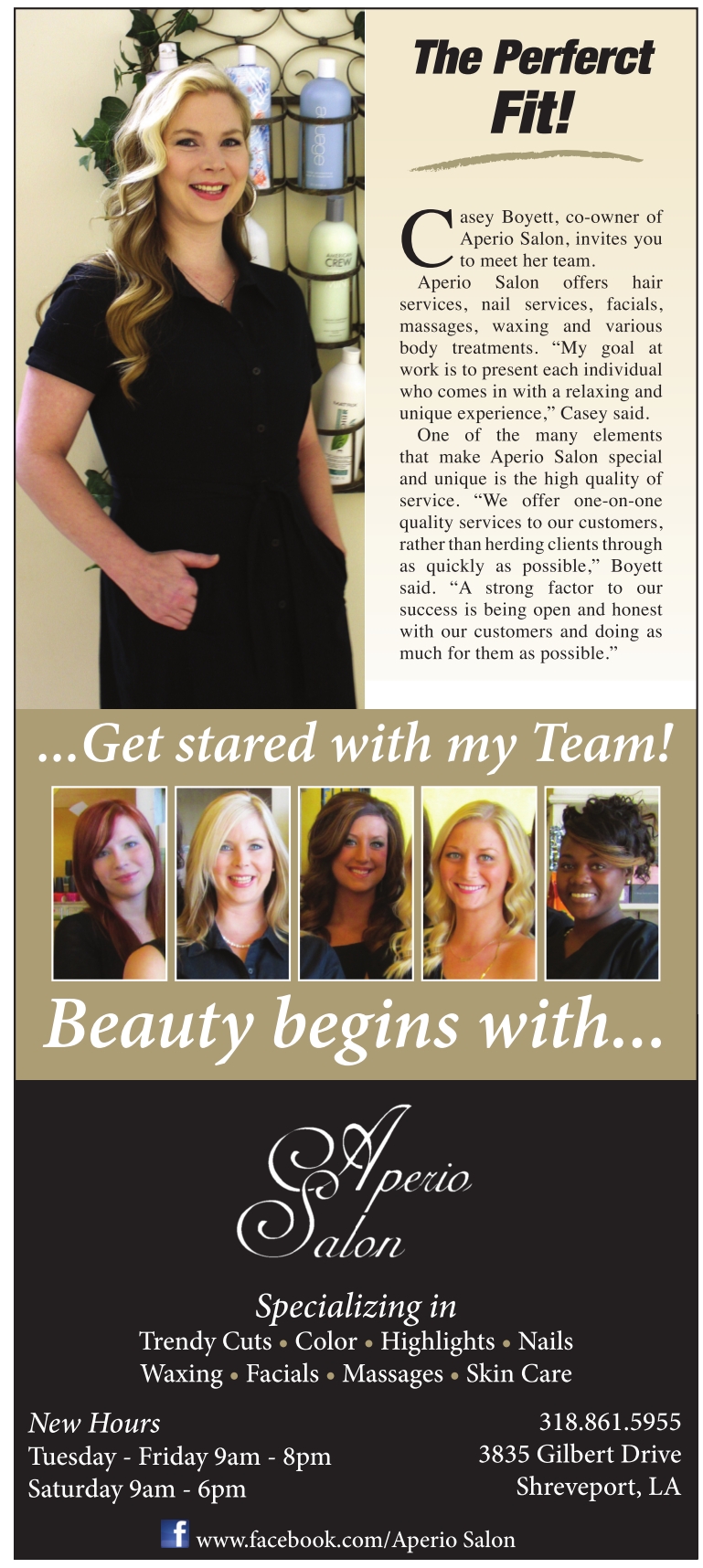 The Perferct Fit!

Casey Boyett, co-owner of Aperio Salon, invites you to meet her team.

Aperio Salon offers hair services, nail services, facials, massages, waxing and various body treatments. "My goal at work is to present each individual who comes in with a relaxing and unique experience," Casey said.

One of the many elements that make Aperio Salon special and unique is the high quality of service. "We offer one-on-one quality services to our customers, rather than herding clients through as quickly as possible," Boyett said. "A strong factor to our success is being open and honest with our customers and doing as much for them as possible."

...Get stared with my Team!

Beauty begins with...

Aperio Salon

Specializing in
Trendy Cuts • Color • Highlights • Nails
Waxing • Facials • Massages • Skin Care

New Hours
Tuesday - Friday 9am - 8pm
Saturday 9am - 6pm

318.861.5955
3835 Gilbert Drive
Shreveport, LA

www.facebook.com/Aperio Salon